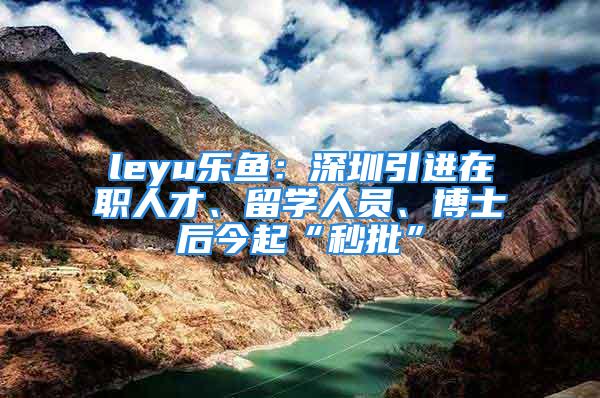 leyu乐鱼：深圳引进在职人才、留学人员、博士后今起“秒批”